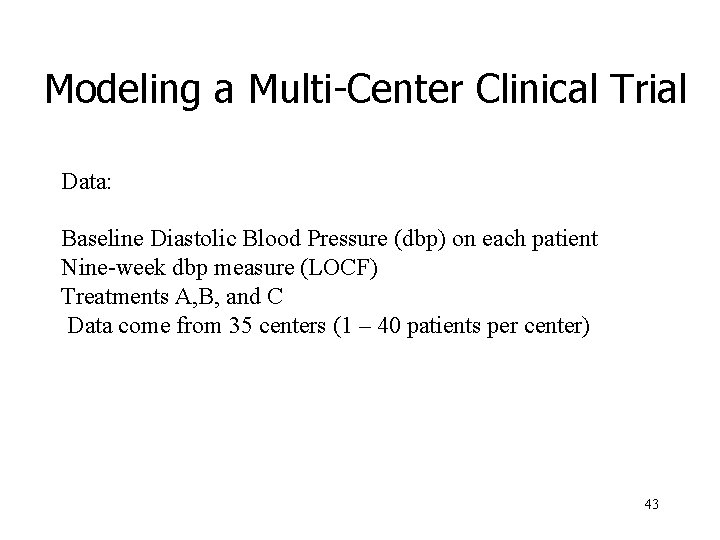 Modeling a Multi-Center Clinical Trial

Data:

Baseline Diastolic Blood Pressure (dbp) on each patient
Nine-week dbp measure (LOCF)
Treatments A,B, and C
Data come from 35 centers (1 – 40 patients per center)

43